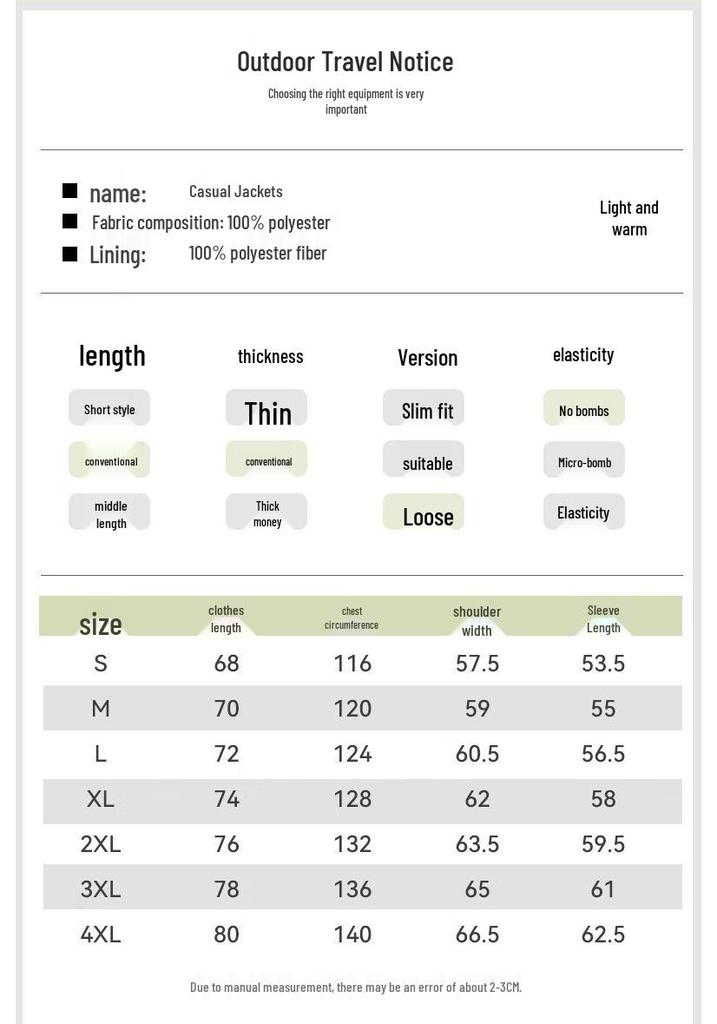 Outdoor Travel Notice

Choosing the right equipment is very important

■ name: Casual Jackets
■ Fabric composition: 100% polyester
■ Lining: 100% polyester fiber

Light and warm

length

Short style

conventional

middle length

thickness

Thin

conventional

Thick money

Version

Slim fit

suitable

Loose

elasticity

No bombs

Micro-bomb

Elasticity

| size | clothes length | chest circumference | shoulder width | Sleeve Length |
|---|---|---|---|---|
| S | 68 | 116 | 57.5 | 53.5 |
| M | 70 | 120 | 59 | 55 |
| L | 72 | 124 | 60.5 | 56.5 |
| XL | 74 | 128 | 62 | 58 |
| 2XL | 76 | 132 | 63.5 | 59.5 |
| 3XL | 78 | 136 | 65 | 61 |
| 4XL | 80 | 140 | 66.5 | 62.5 |

Due to manual measurement, there may be an error of about 2-3CM.